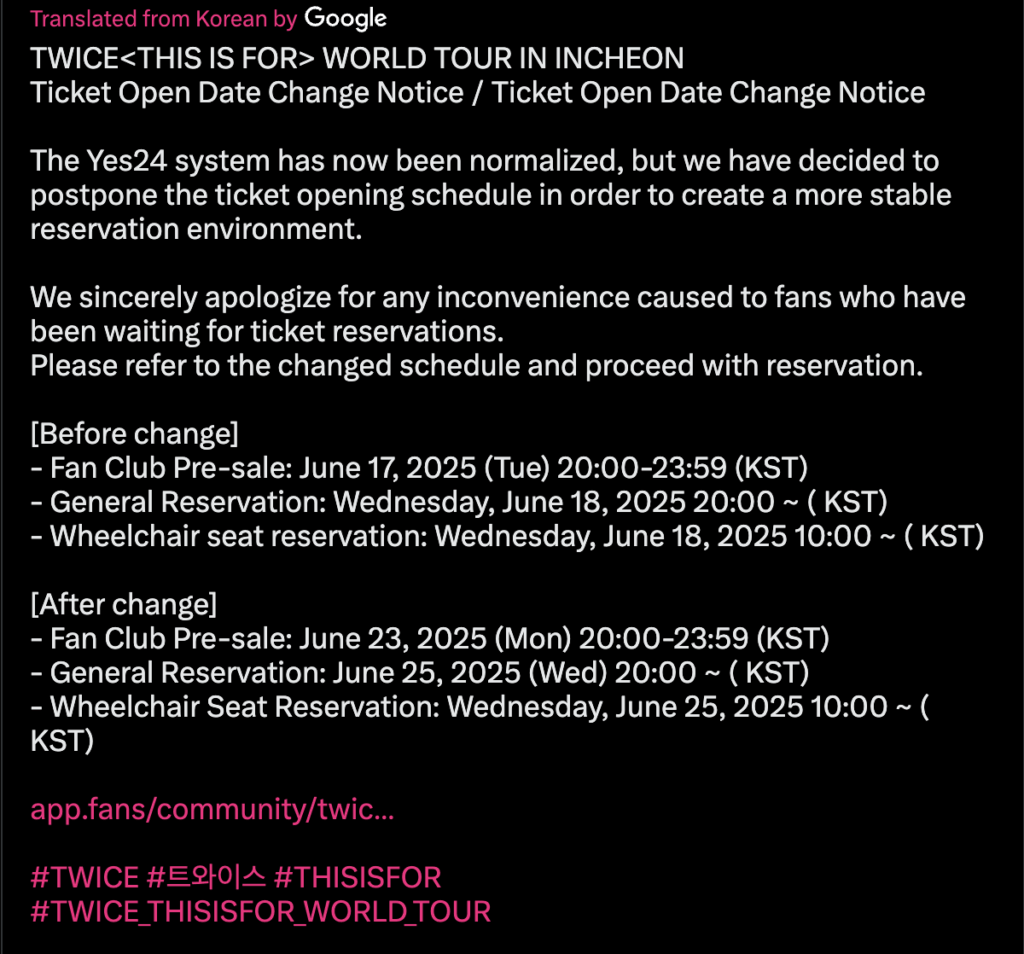 Translated from Korean by Google
TWICE<THIS IS FOR> WORLD TOUR IN INCHEON
Ticket Open Date Change Notice / Ticket Open Date Change Notice

The Yes24 system has now been normalized, but we have decided to postpone the ticket opening schedule in order to create a more stable reservation environment.

We sincerely apologize for any inconvenience caused to fans who have been waiting for ticket reservations.
Please refer to the changed schedule and proceed with reservation.

[Before change]
- Fan Club Pre-sale: June 17, 2025 (Tue) 20:00-23:59 (KST)
- General Reservation: Wednesday, June 18, 2025 20:00 ~ ( KST)
- Wheelchair seat reservation: Wednesday, June 18, 2025 10:00 ~ ( KST)

[After change]
- Fan Club Pre-sale: June 23, 2025 (Mon) 20:00-23:59 (KST)
- General Reservation: June 25, 2025 (Wed) 20:00 ~ ( KST)
- Wheelchair Seat Reservation: Wednesday, June 25, 2025 10:00 ~ ( KST)

app.fans/community/twic...

#TWICE #트와이스 #THISISFOR
#TWICE_THISISFOR_WORLD_TOUR